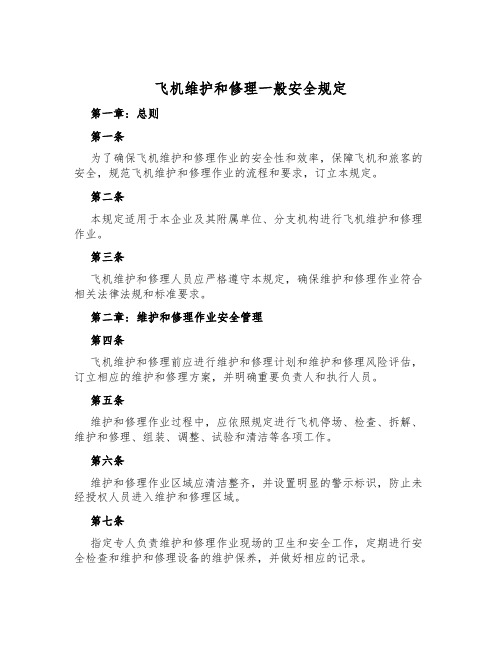 飞机维护和修理一般安全规定

第一章：总则

第一条

为了确保飞机维护和修理作业的安全性和效率，保障飞机和旅客的安全，规范飞机维护和修理作业的流程和要求，订立本规定。

第二条

本规定适用于本企业及其附属单位、分支机构进行飞机维护和修理作业。

第三条

飞机维护和修理人员应严格遵守本规定，确保维护和修理作业符合相关法律法规和标准要求。

第二章：维护和修理作业安全管理

第四条

飞机维护和修理前应进行维护和修理计划和维护和修理风险评估，订立相应的维护和修理方案，并明确重要负责人和执行人员。

第五条

维护和修理作业过程中，应依照规定进行飞机停场、检查、拆解、维护和修理、组装、调整、试验和清洁等各项工作。

第六条

维护和修理作业区域应清洁整齐，并设置明显的警示标识，防止未经授权人员进入维护和修理区域。

第七条

指定专人负责维护和修理作业现场的卫生和安全工作，定期进行安全检查和维护和修理设备的维护保养，并做好相应的记录。